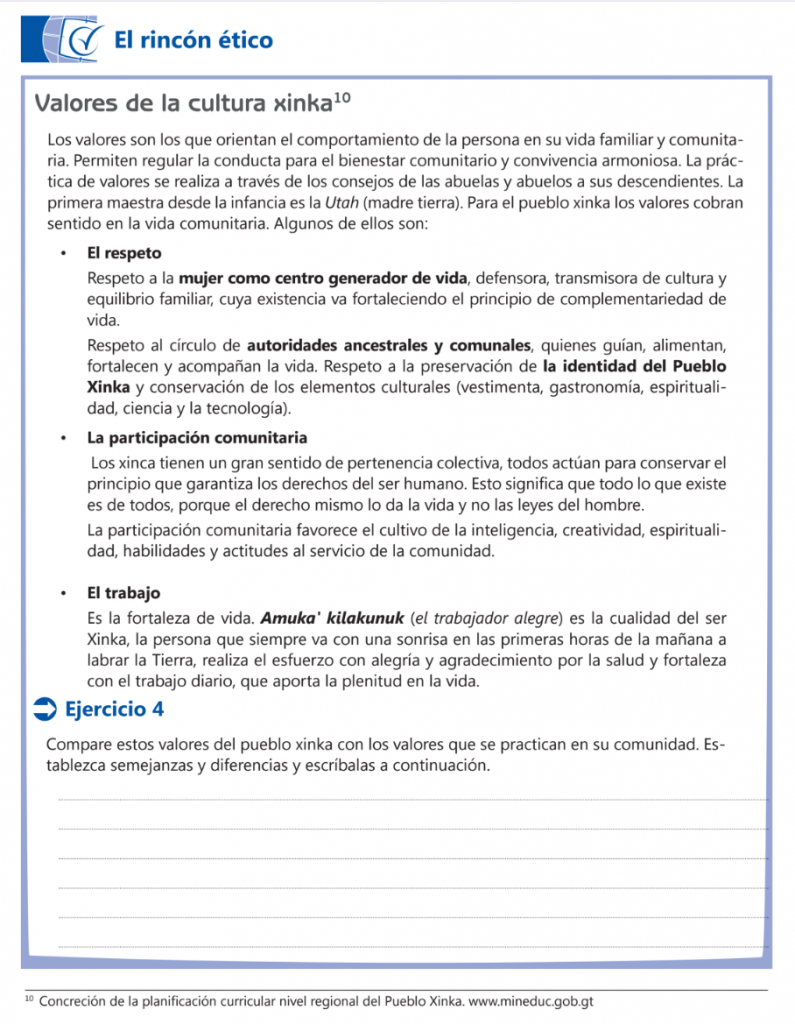 El rincón ético

Valores de la cultura xinka$^{10}$

Los valores son los que orientan el comportamiento de la persona en su vida familiar y comunitaria. Permiten regular la conducta para el bienestar comunitario y convivencia armoniosa. La práctica de valores se realiza a través de los consejos de las abuelas y abuelos a sus descendientes. La primera maestra desde la infancia es la Utah (madre tierra). Para el pueblo xinka los valores cobran sentido en la vida comunitaria. Algunos de ellos son:

• El respeto

Respeto a la mujer como centro generador de vida, defensora, transmisora de cultura y equilibrio familiar, cuya existencia va fortaleciendo el principio de complementariedad de vida.

Respeto al círculo de autoridades ancestrales y comunales, quienes guían, alimentan, fortalecen y acompañan la vida. Respeto a la preservación de la identidad del Pueblo Xinka y conservación de los elementos culturales (vestimenta, gastronomía, espiritualidad, ciencia y la tecnología).

• La participación comunitaria

Los xinca tienen un gran sentido de pertenencia colectiva, todos actúan para conservar el principio que garantiza los derechos del ser humano. Esto significa que todo lo que existe es de todos, porque el derecho mismo lo da la vida y no las leyes del hombre.

La participación comunitaria favorece el cultivo de la inteligencia, creatividad, espiritualidad, habilidades y actitudes al servicio de la comunidad.

• El trabajo

Es la fortaleza de vida. Amuka' kilakunuk (el trabajador alegre) es la cualidad del ser Xinka, la persona que siempre va con una sonrisa en las primeras horas de la mañana a labrar la Tierra, realiza el esfuerzo con alegría y agradecimiento por la salud y fortaleza con el trabajo diario, que aporta la plenitud en la vida.

Ejercicio 4

Compare estos valores del pueblo xinka con los valores que se practican en su comunidad. Establezca semejanzas y diferencias y escríbalas a continuación.

____
____
____
____
____
____

$^{10}$ Concreción de la planificación curricular nivel regional del Pueblo Xinka. www.mineduc.gob.gt